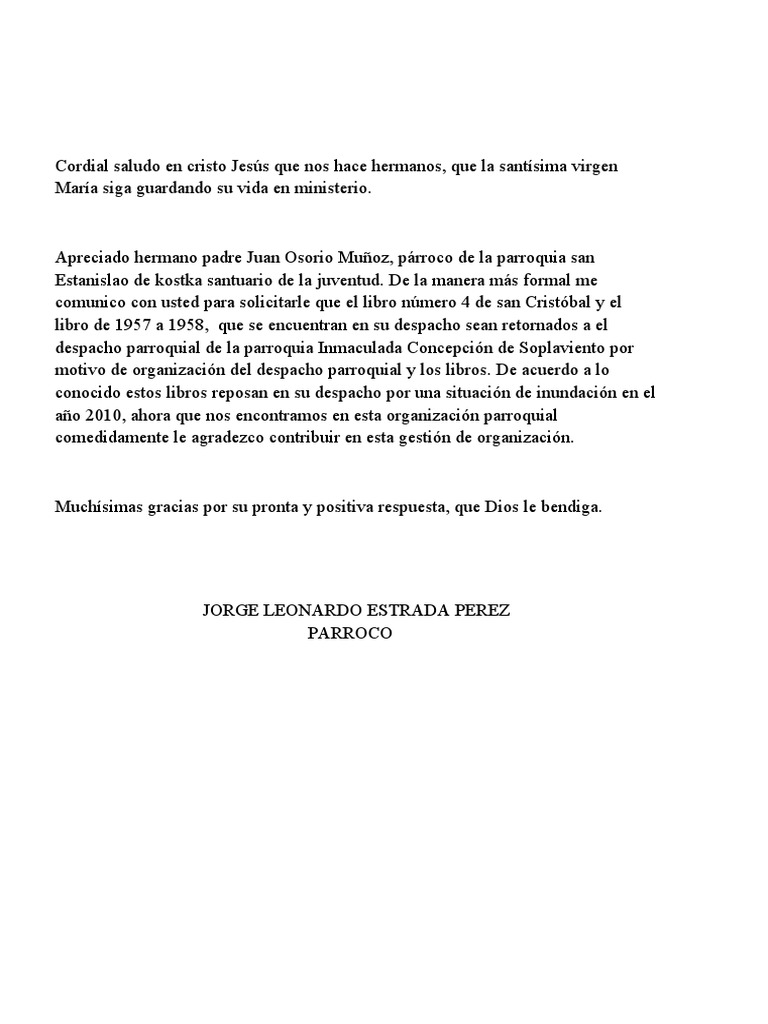 Cordial saludo en cristo Jesús que nos hace hermanos, que la santísima virgen María siga guardando su vida en ministerio.

Apreciado hermano padre Juan Osorio Muñoz, párroco de la parroquia san Estanislao de kostka santuario de la juventud. De la manera más formal me comunico con usted para solicitarle que el libro número 4 de san Cristóbal y el libro de 1957 a 1958, que se encuentran en su despacho sean retornados a el despacho parroquial de la parroquia Inmaculada Concepción de Soplaviento por motivo de organización del despacho parroquial y los libros. De acuerdo a lo conocido estos libros reposan en su despacho por una situación de inundación en el año 2010, ahora que nos encontramos en esta organización parroquial comedidamente le agradezco contribuir en esta gestión de organización.

Muchísimas gracias por su pronta y positiva respuesta, que Dios le bendiga.

JORGE LEONARDO ESTRADA PEREZ
PARROCO